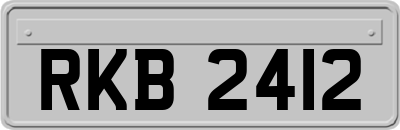 RKB 2412